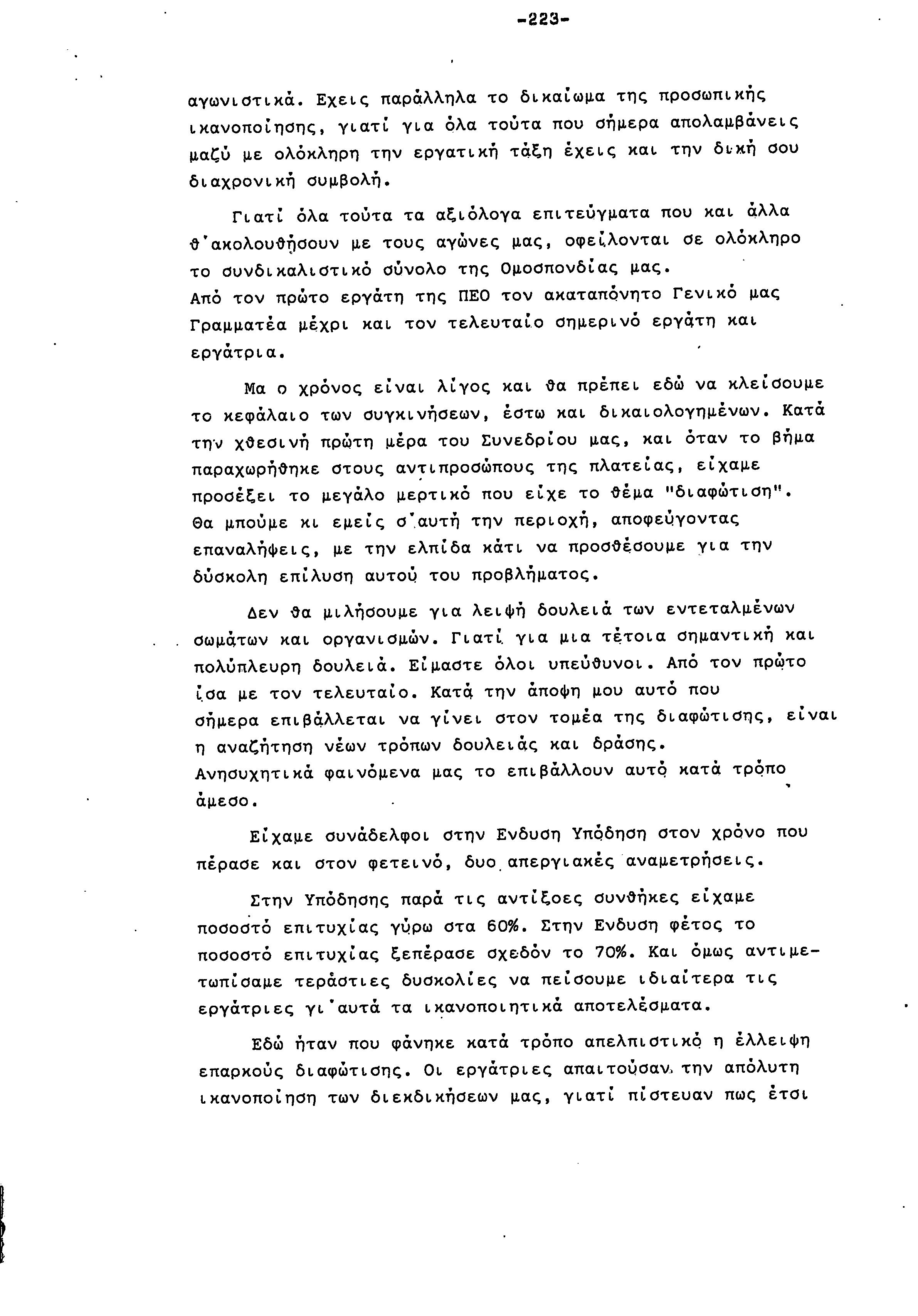 -223-

αγωνιστικά. Εχεις παράλληλα το δικαίωμα της προσωπικής ικανοποίησης, γιατί για όλα τούτα που σήμερα απολαμβάνεις μαζύ με ολόκληρη την εργατική τάξη έχεις και την δική σου διαχρονική συμβολή.

Γιατί όλα τούτα τα αξιόλογα επιτεύγματα που και άλλα θ'ακολουθήσουν με τους αγώνες μας, οφείλονται σε ολόκληρο το συνδικαλιστικό σύνολο της Ομοσπονδίας μας. Από τον πρώτο εργάτη της ΠΕΟ τον ακαταπόνητο Γενικό μας Γραμματέα μέχρι και τον τελευταίο σημερινό εργάτη και εργάτρια.

Μα ο χρόνος είναι λίγος και θα πρέπει εδώ να κλείσουμε το κεφάλαιο των συγκινήσεων, έστω και δικαιολογημένων. Κατά την χθεσινή πρώτη μέρα του Συνεδρίου μας, και όταν το βήμα παραχωρήθηκε στους αντιπροσώπους της πλατείας, είχαμε προσέξει το μεγάλο μερτικό που είχε το θέμα "διαφώτιση". Θα μπούμε κι εμείς σ'αυτή την περιοχή, αποφεύγοντας επαναλήψεις, με την ελπίδα κάτι να προσθέσουμε για την δύσκολη επίλυση αυτού του προβλήματος.

Δεν θα μιλήσουμε για λειψή δουλειά των εντεταλμένων σωμάτων και οργανισμών. Γιατί για μια τέτοια σημαντική και πολύπλευρη δουλειά. Είμαστε όλοι υπεύθυνοι. Από τον πρώτο ίσα με τον τελευταίο. Κατά την άποψη μου αυτό που σήμερα επιβάλλεται να γίνει στον τομέα της διαφώτισης, είναι η αναζήτηση νέων τρόπων δουλειάς και δράσης. Ανησυχητικά φαινόμενα μας το επιβάλλουν αυτό κατά τρόπο άμεσο.

Είχαμε συνάδελφοι στην Ενδυση Υπόδηση στον χρόνο που πέρασε και στον φετεινό, δυο απεργιακές αναμετρήσεις.

Στην Υπόδησης παρά τις αντίξοες συνθήκες είχαμε ποσοστό επιτυχίας γύρω στα 60%. Στην Ενδυση φέτος το ποσοστό επιτυχίας ξεπέρασε σχεδόν το 70%. Και όμως αντιμετωπίσαμε τεράστιες δυσκολίες να πείσουμε ιδιαίτερα τις εργάτριες γι'αυτά τα ικανοποιητικά αποτελέσματα.

Εδώ ήταν που φάνηκε κατά τρόπο απελπιστικό η έλλειψη επαρκούς διαφώτισης. Οι εργάτριες απαιτούσαν την απόλυτη ικανοποίηση των διεκδικήσεων μας, γιατί πίστευαν πως έτσι